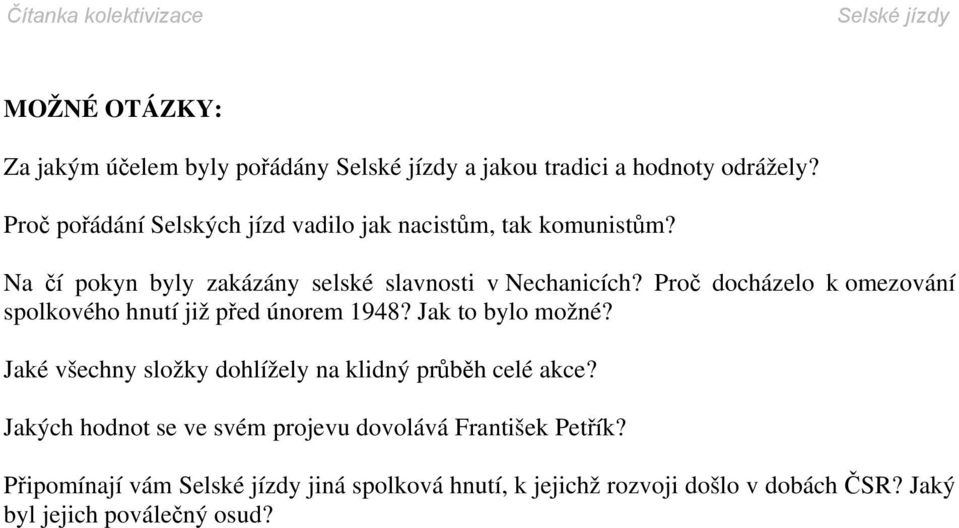 Čítanka kolektivizace

Selské jízdy

MOŽNÉ OTÁZKY:

Za jakým účelem byly pořádány Selské jízdy a jakou tradici a hodnoty odrážely?

Proč pořádání Selských jízd vadilo jak nacistům, tak komunistům?

Na čí pokyn byly zakázány selské slavnosti v Nechanicích? Proč docházelo k omezování spolkového hnutí již před únorem 1948? Jak to bylo možné?

Jaké všechny složky dohlížely na klidný průběh celé akce?

Jakých hodnot se ve svém projevu dovolává František Petřík?

Připomínají vám Selské jízdy jiná spolková hnutí, k jejichž rozvoji došlo v dobách ČSR? Jaký byl jejich poválečný osud?